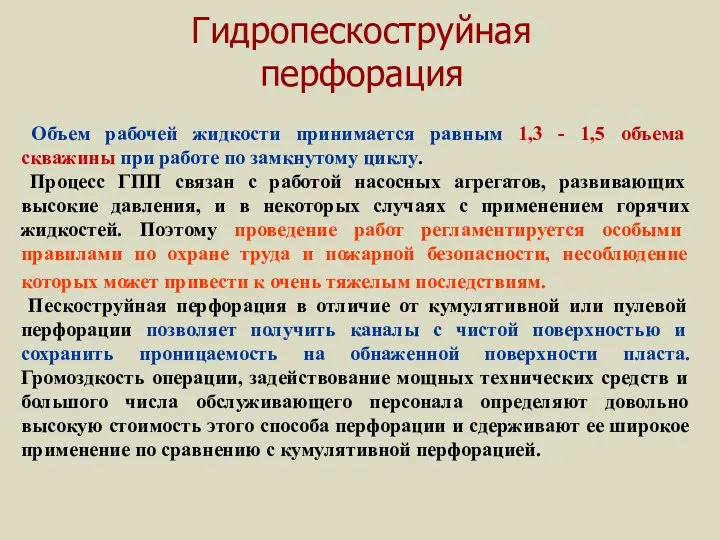 Гидропескоструйная перфорация

Объем рабочей жидкости принимается равным 1,3 - 1,5 объема скважины при работе по замкнутому циклу.

Процесс ГПП связан с работой насосных агрегатов, развивающих высокие давления, и в некоторых случаях с применением горячих жидкостей. Поэтому проведение работ регламентируется особыми правилами по охране труда и пожарной безопасности, несоблюдение которых может привести к очень тяжелым последствиям.

Пескоструйная перфорация в отличие от кумулятивной или пулевой перфорации позволяет получить каналы с чистой поверхностью и сохранить проницаемость на обнаженной поверхности пласта. Громоздкость операции, задействование мощных технических средств и большого числа обслуживающего персонала определяют довольно высокую стоимость этого способа перфорации и сдерживают ее широкое применение по сравнению с кумулятивной перфорацией.